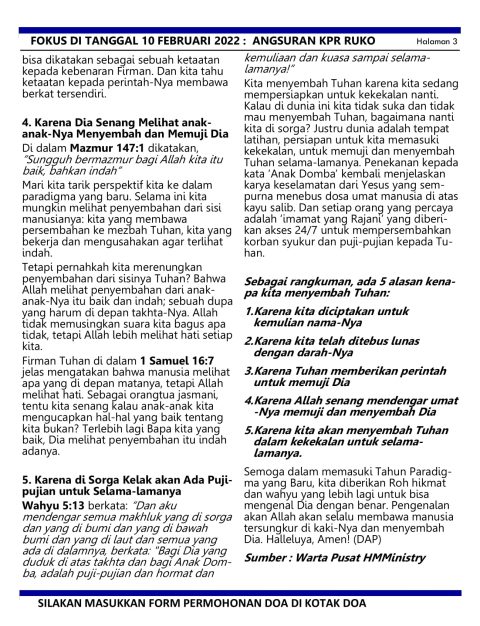 FOKUS DI TANGGAL 10 FEBRUARI 2022 : ANGSURAN KPR RUKO Halaman 3

bisa dikatakan sebagai sebuah ketaatan kepada kebenaran Firman. Dan kita tahu ketaatan kepada perintah-Nya membawa berkat tersendiri.

4. Karena Dia Senang Melihat anak-anak-Nya Menyembah dan Memuji Dia

Di dalam Mazmur 147:1 dikatakan, "Sungguh bermazmur bagi Allah kita itu baik, bahkan indah"

Mari kita tarik perspektif kita ke dalam paradigma yang baru. Selama ini kita mungkin melihat penyembahan dari sisi manusianya: kita yang membawa persembahan ke mezbah Tuhan, kita yang bekerja dan mengusahakan agar terlihat indah.

Tetapi pernahkah kita merenungkan penyembahan dari sisinya Tuhan? Bahwa Allah melihat penyembahan dari anak-anak-Nya itu baik dan indah; sebuah dupa yang harum di depan takhta-Nya. Allah tidak memusingkan suara kita bagus apa tidak, tetapi Allah lebih melihat hati setiap kita.

Firman Tuhan di dalam 1 Samuel 16:7 jelas mengatakan bahwa manusia melihat apa yang di depan matanya, tetapi Allah melihat hati. Sebagai orangtua jasmani, tentu kita senang kalau anak-anak kita mengucapkan hal-hal yang baik tentang kita bukan? Terlebih lagi Bapa kita yang baik, Dia melihat penyembahan itu indah adanya.

5. Karena di Sorga Kelak akan Ada Puji-pujian untuk Selama-lamanya

Wahyu 5:13 berkata: "Dan aku mendengar semua makhluk yang di sorga dan yang di bumi dan yang di bawah bumi dan yang di laut dan semua yang ada di dalamnya, berkata: "Bagi Dia yang duduk di atas takhta dan bagi Anak Domba, adalah puji-pujian dan hormat dan kemuliaan dan kuasa sampai selama-lamanya!"

Kita menyembah Tuhan karena kita sedang mempersiapkan untuk kekekalan nanti. Kalau di dunia ini kita tidak suka dan tidak mau menyembah Tuhan, bagaimana nanti kita di sorga? Justru dunia adalah tempat latihan, persiapan untuk kita memasuki kekekalan, untuk memuji dan menyembah Tuhan selama-lamanya. Penekanan kepada kata 'Anak Domba' kembali menjelaskan karya keselamatan dari Yesus yang sempurna menebus dosa umat manusia di atas kayu salib. Dan setiap orang yang percaya adalah 'imamat yang Rajani' yang diberikan akses 24/7 untuk mempersembahkan korban syukur dan puji-pujian kepada Tuhan.

Sebagai rangkuman, ada 5 alasan kenapa kita menyembah Tuhan:

1.Karena kita diciptakan untuk kemulian nama-Nya

2.Karena kita telah ditebus lunas dengan darah-Nya

3.Karena Tuhan memberikan perintah untuk memuji Dia

4.Karena Allah senang mendengar umat-Nya memuji dan menyembah Dia

5.Karena kita akan menyembah Tuhan dalam kekekalan untuk selama-lamanya.

Semoga dalam memasuki Tahun Paradigma yang Baru, kita diberikan Roh hikmat dan wahyu yang lebih lagi untuk bisa mengenal Dia dengan benar. Pengenalan akan Allah akan selalu membawa manusia tersungkur di kaki-Nya dan menyembah Dia. Halleluya, Amen! (DAP)

Sumber : Warta Pusat HMMinistry

SILAKAN MASUKKAN FORM PERMOHONAN DOA DI KOTAK DOA